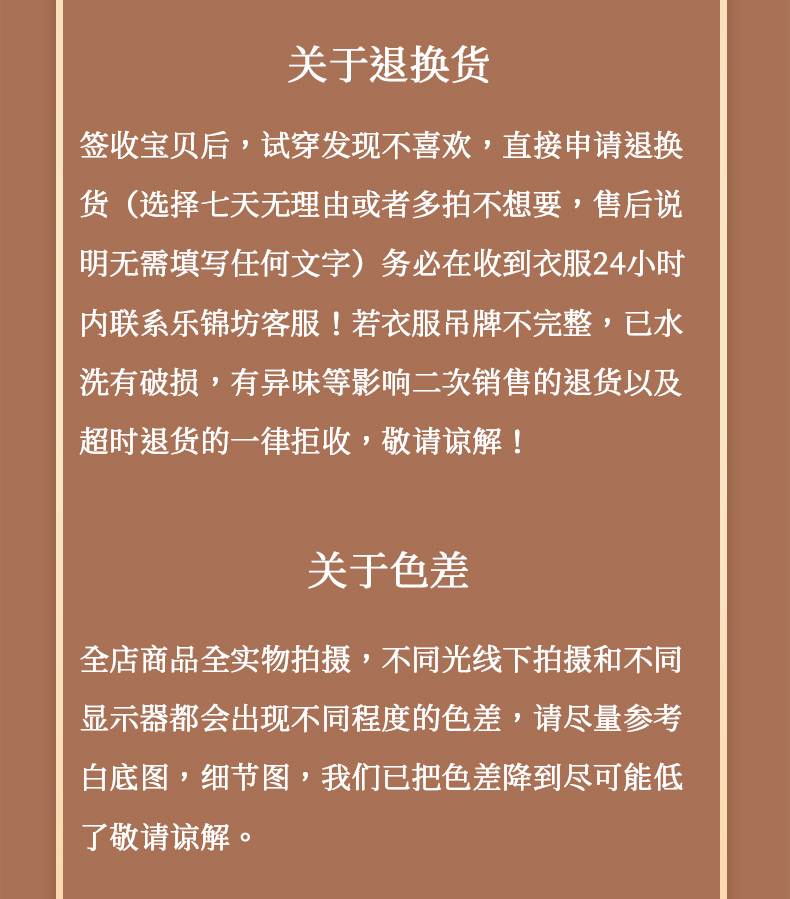 关于退换货

签收宝贝后，试穿发现不喜欢，直接申请退换货（选择七天无理由或者多拍不想要，售后说明无需填写任何文字）务必在收到衣服24小时内联系乐锦坊客服！若衣服吊牌不完整，已水洗有破损，有异味等影响二次销售的退货以及超时退货的一律拒收，敬请谅解！

关于色差

全店商品全实物拍摄，不同光线下拍摄和不同显示器都会出现不同程度的色差，请尽量参考白底图，细节图，我们已把色差降到尽可能低了敬请谅解。